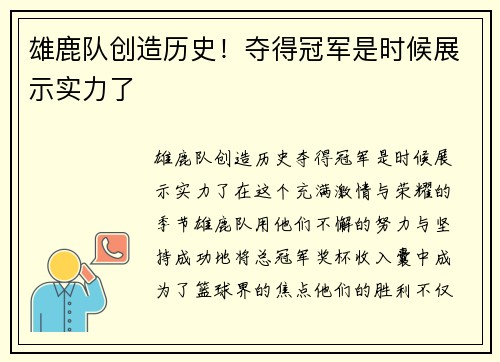 雄鹿队创造历史！夺得冠军是时候展示实力了

雄鹿队创造历史夺得冠军是时候展示实力了在这个充满激情与荣耀的季节雄鹿队用他们不懈的努力与坚持成功地将总冠军奖杯收入囊中成为了篮球界的焦点他们的胜利不仅